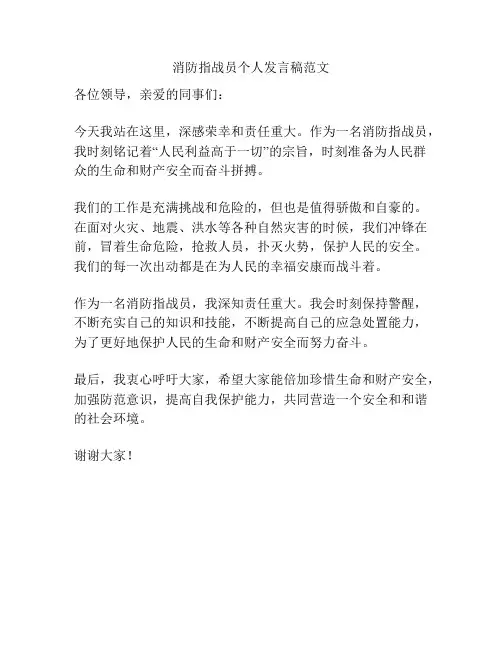 消防指战员个人发言稿范文

各位领导，亲爱的同事们：

今天我站在这里，深感荣幸和责任重大。作为一名消防指战员，我时刻铭记着“人民利益高于一切”的宗旨，时刻准备为人民群众的生命和财产安全而奋斗拼搏。

我们的工作是充满挑战和危险的，但也是值得骄傲和自豪的。在面对火灾、地震、洪水等各种自然灾害的时候，我们冲锋在前，冒着生命危险，抢救人员，扑灭火势，保护人民的安全。我们的每一次出动都是在为人民的幸福安康而战斗着。

作为一名消防指战员，我深知责任重大。我会时刻保持警醒，不断充实自己的知识和技能，不断提高自己的应急处置能力，为了更好地保护人民的生命和财产安全而努力奋斗。

最后，我衷心呼吁大家，希望大家能倍加珍惜生命和财产安全，加强防范意识，提高自我保护能力，共同营造一个安全和和谐的社会环境。

谢谢大家！